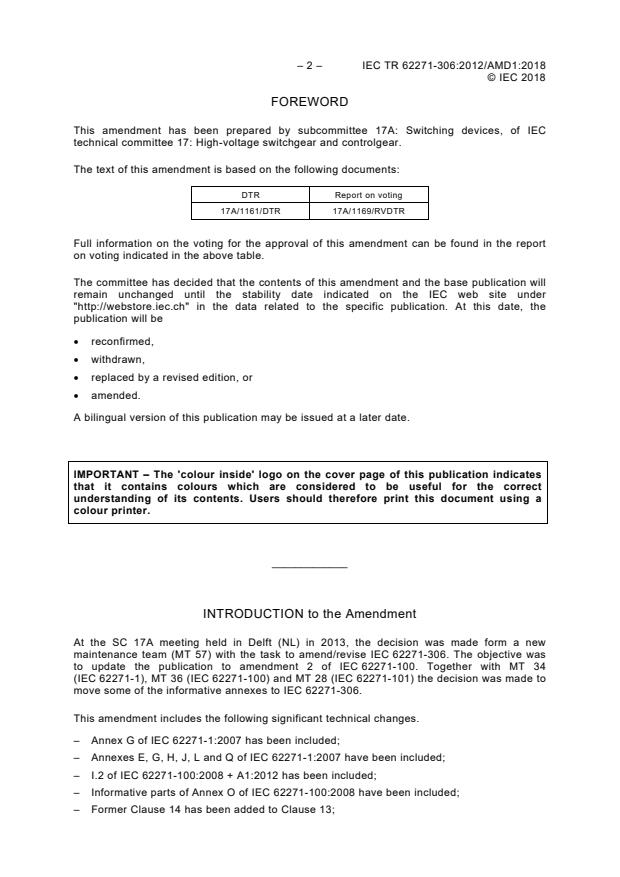 – 2 – IEC TR 62271-306:2012/AMD1:2018
© IEC 2018

FOREWORD

This amendment has been prepared by subcommittee 17A: Switching devices, of IEC technical committee 17: High-voltage switchgear and controlgear.

The text of this amendment is based on the following documents:

| DTR | Report on voting |
|---|---|
| 17A/1161/DTR | 17A/1169/RVDTR |

Full information on the voting for the approval of this amendment can be found in the report on voting indicated in the above table.

The committee has decided that the contents of this amendment and the base publication will remain unchanged until the stability date indicated on the IEC web site under "http://webstore.iec.ch" in the data related to the specific publication. At this date, the publication will be

• reconfirmed,
• withdrawn,
• replaced by a revised edition, or
• amended.

A bilingual version of this publication may be issued at a later date.

IMPORTANT – The 'colour inside' logo on the cover page of this publication indicates that it contains colours which are considered to be useful for the correct understanding of its contents. Users should therefore print this document using a colour printer.

INTRODUCTION to the Amendment

At the SC 17A meeting held in Delft (NL) in 2013, the decision was made form a new maintenance team (MT 57) with the task to amend/revise IEC 62271-306. The objective was to update the publication to amendment 2 of IEC 62271-100. Together with MT 34 (IEC 62271-1), MT 36 (IEC 62271-100) and MT 28 (IEC 62271-101) the decision was made to move some of the informative annexes to IEC 62271-306.

This amendment includes the following significant technical changes.

– Annex G of IEC 62271-1:2007 has been included;
– Annexes E, G, H, J, L and Q of IEC 62271-1:2007 have been included;
– I.2 of IEC 62271-100:2008 + A1:2012 has been included;
– Informative parts of Annex O of IEC 62271-100:2008 have been included;
– Former Clause 14 has been added to Clause 13;